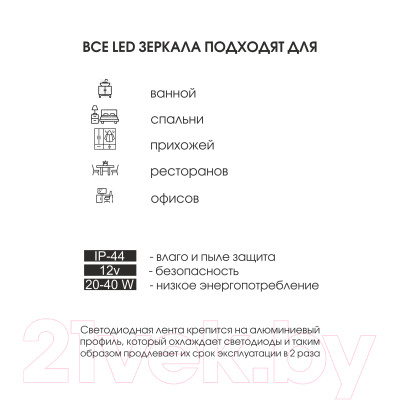 ВСЕ LED ЗЕРКАЛА ПОДХОДЯТ ДЛЯ

ванной

спальни

прихожей

ресторанов

офисов

IP-44 - влаго и пыле защита
12v - безопасность
20-40 W - низкое энергопотребление

Светодиодная лента крепится на алюминиевый профиль, который охлаждает светодиоды и таким образом продлевает их срок эксплуатации в 2 раза

21vek.by